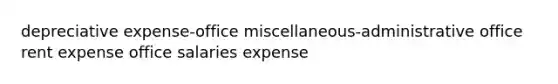 depreciative expense-office miscellaneous-administrative office rent expense office salaries expense